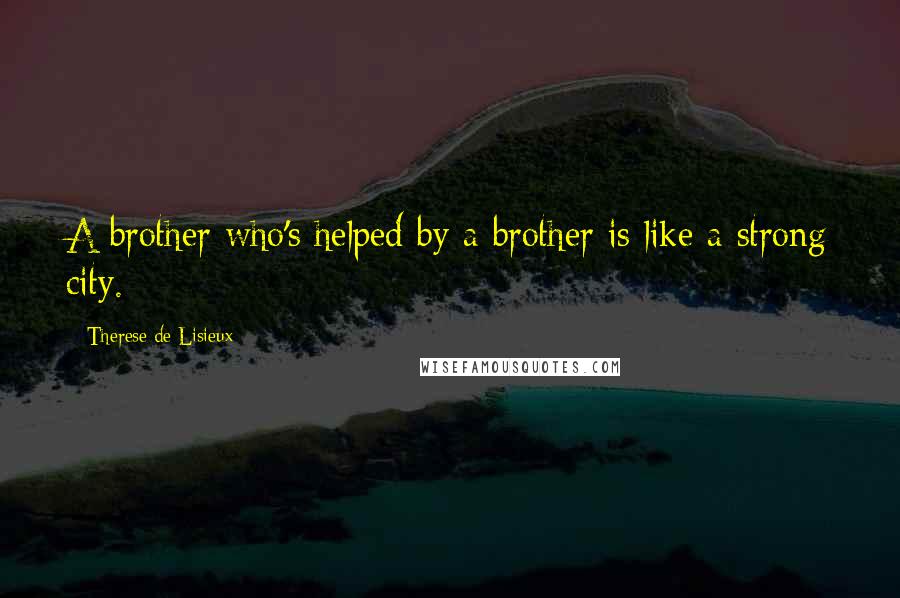 A brother who's helped by a brother is like a strong city.

Therese de Lisieux

WISEFAMOUSQUOTES.COM